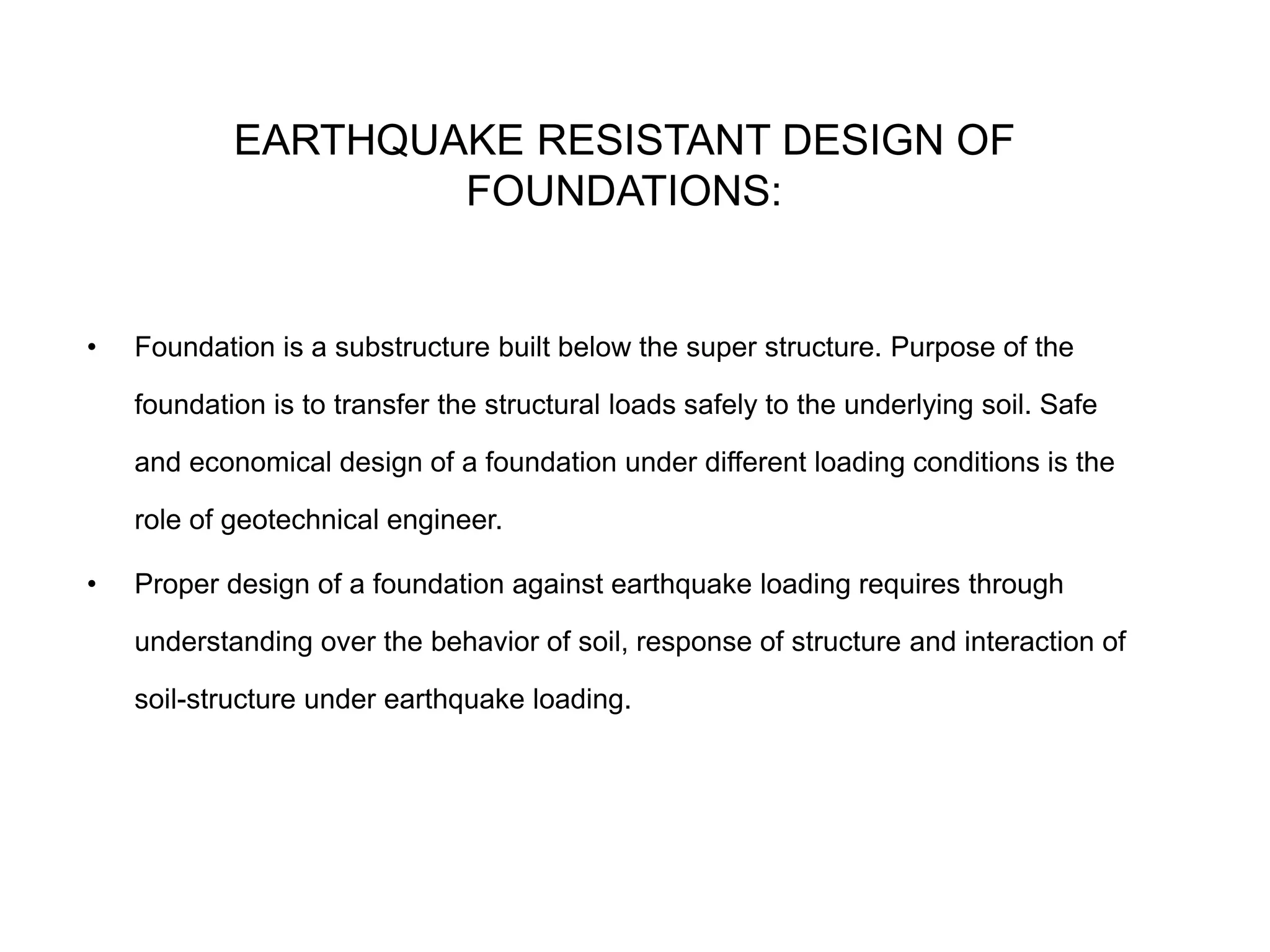 EARTHQUAKE RESISTANT DESIGN OF FOUNDATIONS:

• Foundation is a substructure built below the super structure. Purpose of the foundation is to transfer the structural loads safely to the underlying soil. Safe and economical design of a foundation under different loading conditions is the role of geotechnical engineer.

• Proper design of a foundation against earthquake loading requires through understanding over the behavior of soil, response of structure and interaction of soil-structure under earthquake loading.